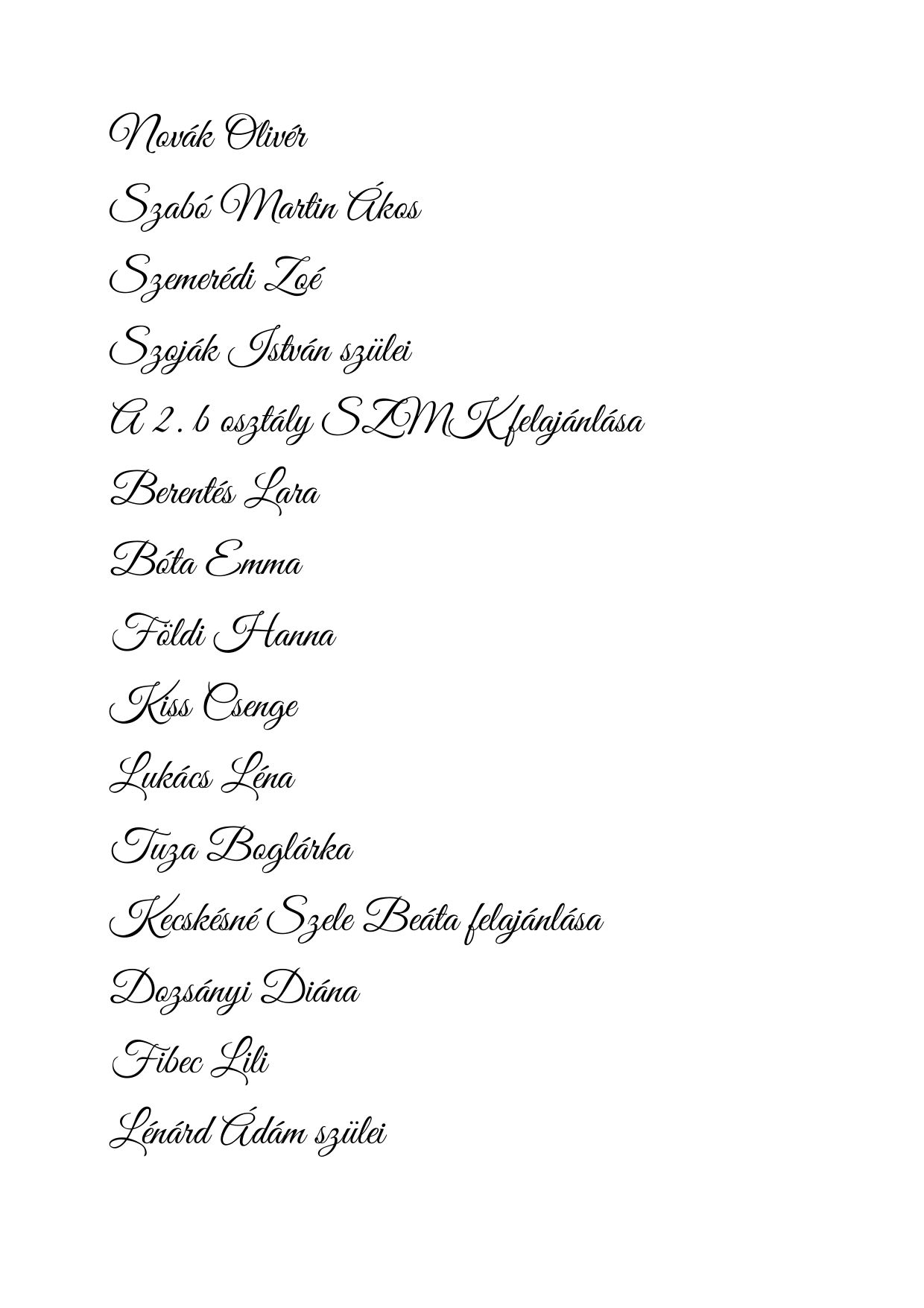 Novák Olivér

Szabó Martin Ákos

Szemerédi Zoé

Szoják István szülei

A 2. b osztály SZMK felajánlása

Berentés Lara

Bóta Emma

Földi Hanna

Kiss Csenge

Lukács Léna

Tuza Boglárka

Kecskésné Szele Beáta felajánlása

Dozsányi Diána

Fibec Lili

Lénárd Ádám szülei